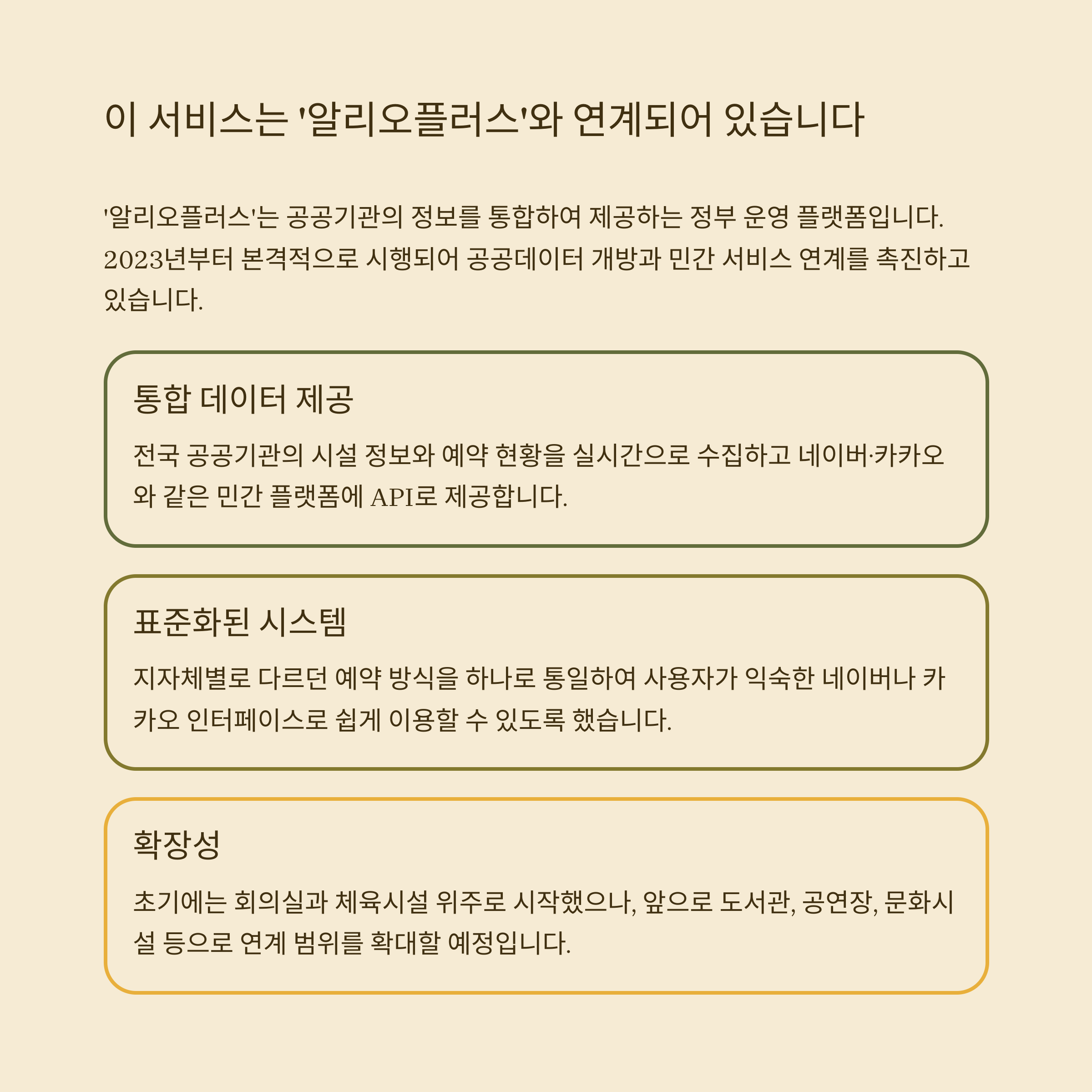 이 서비스는 '알리오플러스'와 연계되어 있습니다

'알리오플러스'는 공공기관의 정보를 통합하여 제공하는 정부 운영 플랫폼입니다. 2023년부터 본격적으로 시행되어 공공데이터 개방과 민간 서비스 연계를 촉진하고 있습니다.

통합 데이터 제공

전국 공공기관의 시설 정보와 예약 현황을 실시간으로 수집하고 네이버·카카오와 같은 민간 플랫폼에 API로 제공합니다.

표준화된 시스템

지자체별로 다르던 예약 방식을 하나로 통일하여 사용자가 익숙한 네이버나 카카오 인터페이스로 쉽게 이용할 수 있도록 했습니다.

확장성

초기에는 회의실과 체육시설 위주로 시작했으나, 앞으로 도서관, 공연장, 문화시설 등으로 연계 범위를 확대할 예정입니다.